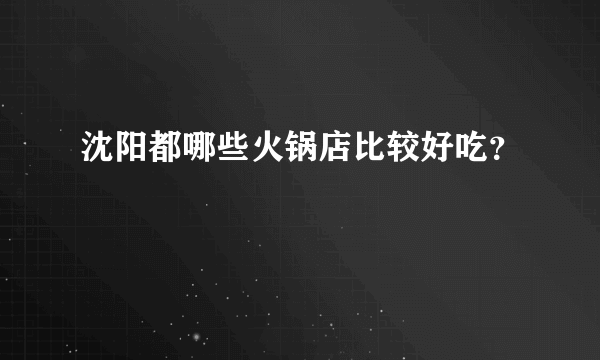 沈阳都哪些火锅店比较好吃？